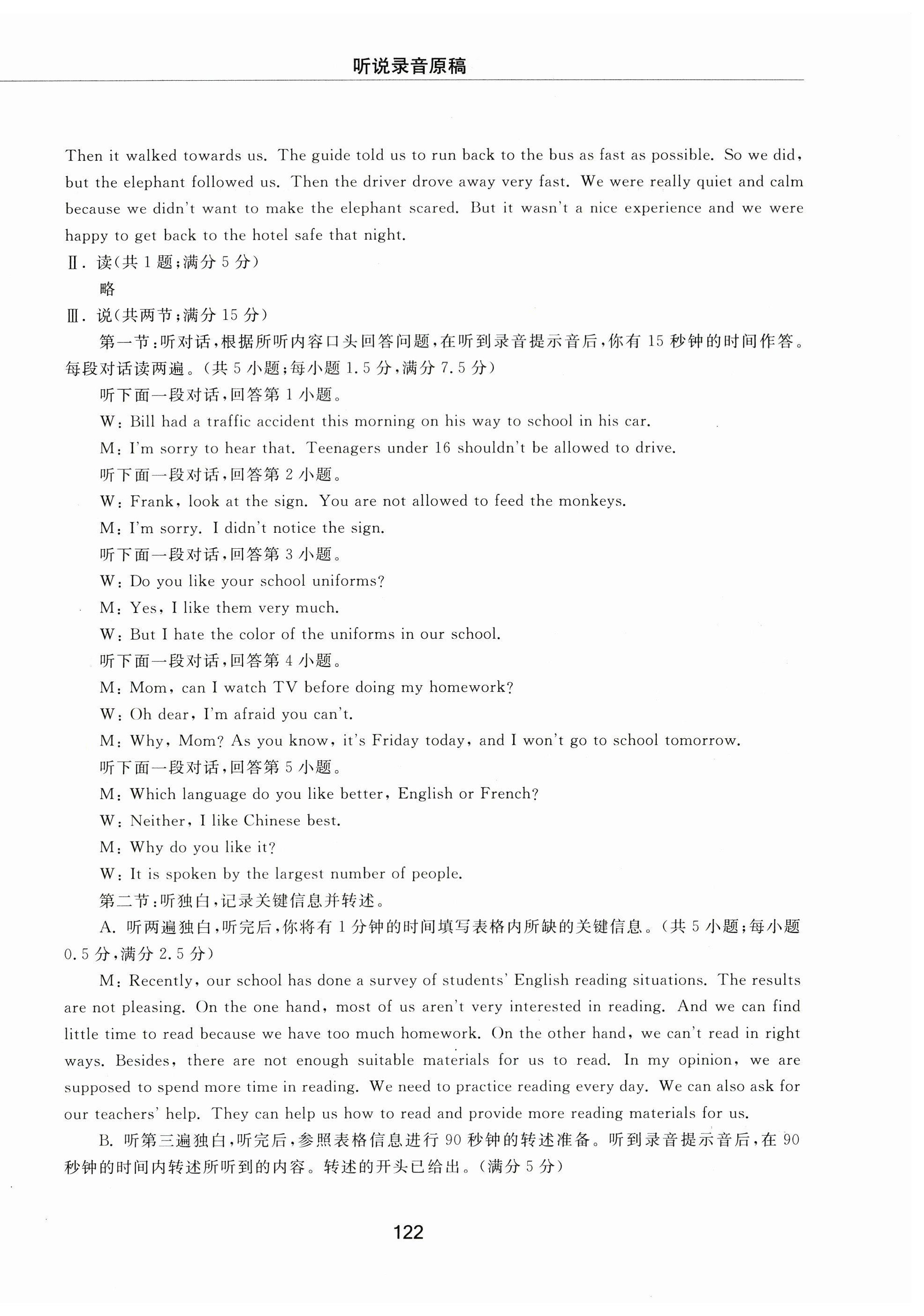 听说录音原稿

Then it walked towards us. The guide told us to run back to the bus as fast as possible. So we did, but the elephant followed us. Then the driver drove away very fast. We were really quiet and calm because we didn't want to make the elephant scared. But it wasn't a nice experience and we were happy to get back to the hotel safe that night.

Ⅱ. 读(共 1 题;满分 5 分)

略

Ⅲ. 说(共两节;满分 15 分)

第一节:听对话,根据所听内容口头回答问题,在听到录音提示音后,你有 15 秒钟的时间作答。每段对话读两遍。(共 5 小题;每小题 1.5 分,满分 7.5 分)

听下面一段对话,回答第 1 小题。

W: Bill had a traffic accident this morning on his way to school in his car.

M: I'm sorry to hear that. Teenagers under 16 shouldn't be allowed to drive.

听下面一段对话,回答第 2 小题。

W: Frank, look at the sign. You are not allowed to feed the monkeys.

M: I'm sorry. I didn't notice the sign.

听下面一段对话,回答第 3 小题。

W: Do you like your school uniforms?

M: Yes, I like them very much.

W: But I hate the color of the uniforms in our school.

听下面一段对话,回答第 4 小题。

M: Mom, can I watch TV before doing my homework?

W: Oh dear, I'm afraid you can't.

M: Why, Mom? As you know, it's Friday today, and I won't go to school tomorrow.

听下面一段对话,回答第 5 小题。

M: Which language do you like better, English or French?

W: Neither, I like Chinese best.

M: Why do you like it?

W: It is spoken by the largest number of people.

第二节:听独白,记录关键信息并转述。

A. 听两遍独白,听完后,你将有 1 分钟的时间填写表格内所缺的关键信息。(共 5 小题;每小题 0.5 分,满分 2.5 分)

M: Recently, our school has done a survey of students' English reading situations. The results are not pleasing. On the one hand, most of us aren't very interested in reading. And we can find little time to read because we have too much homework. On the other hand, we can't read in right ways. Besides, there are not enough suitable materials for us to read. In my opinion, we are supposed to spend more time in reading. We need to practice reading every day. We can also ask for our teachers' help. They can help us how to read and provide more reading materials for us.

B. 听第三遍独白,听完后,参照表格信息进行 90 秒钟的转述准备。听到录音提示音后,在 90 秒钟的时间内转述所听到的内容。转述的开头已给出。(满分 5 分)

122